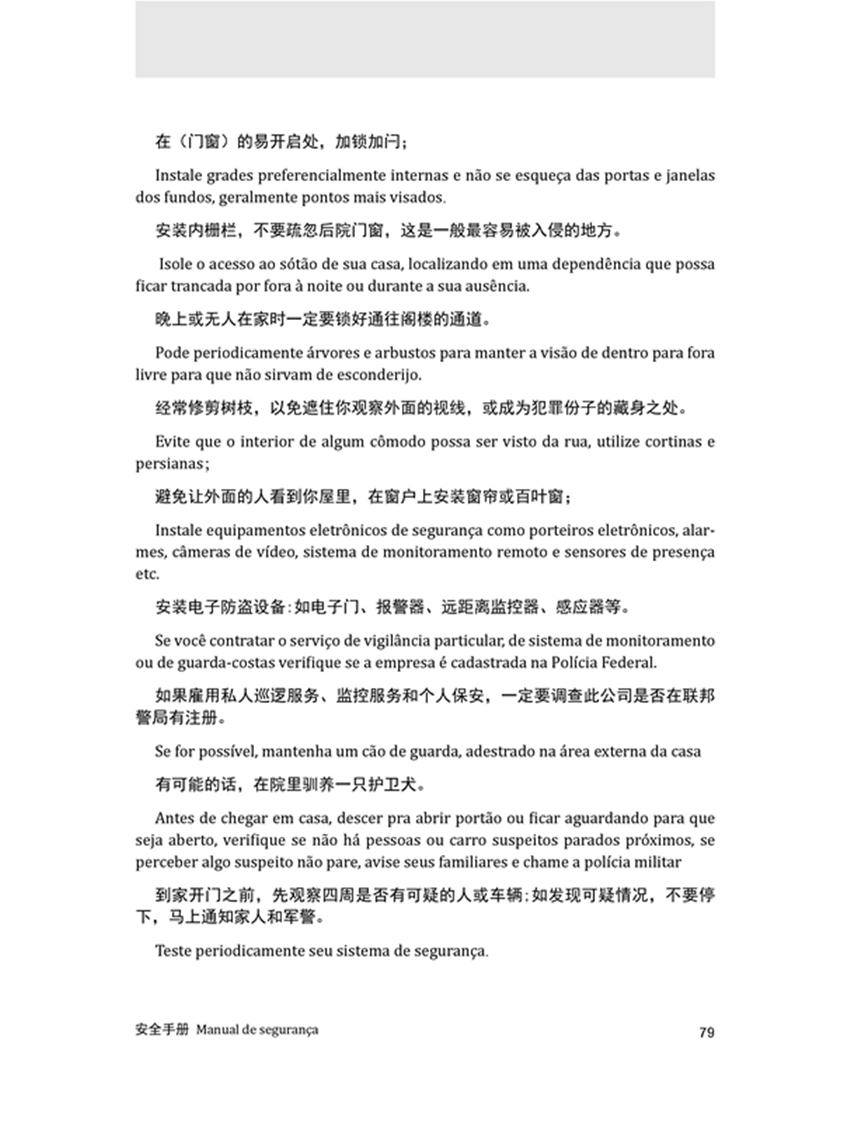 在（门窗）的易开启处，加锁加闩；

Instale grades preferencialmente internas e não se esqueça das portas e janelas dos fundos, geralmente pontos mais visados.

安装内栅栏，不要疏忽后院门窗，这是一般最容易被入侵的地方。

Isole o acesso ao sótão de sua casa, localizando em uma dependência que possa ficar trancada por fora à noite ou durante a sua ausência.

晚上或无人在家时一定要锁好通往阁楼的通道。

Pode periodicamente árvores e arbustos para manter a visão de dentro para fora livre para que não sirvam de esconderijo.

经常修剪树枝，以免遮住你观察外面的视线，或成为犯罪份子的藏身之处。

Evite que o interior de algum cômodo possa ser visto da rua, utilize cortinas e persianas;

避免让外面的人看到你屋里，在窗户上安装窗帘或百叶窗；

Instale equipamentos eletrônicos de segurança como porteiros eletrônicos, alarmes, câmeras de vídeo, sistema de monitoramento remoto e sensores de presença etc.

安装电子防盗设备：如电子门、报警器、远距离监控器、感应器等。

Se você contratar o serviço de vigilância particular, de sistema de monitoramento ou de guarda-costas verifique se a empresa é cadastrada na Polícia Federal.

如果雇用私人巡逻服务、监控服务和个人保安，一定要调查此公司是否在联邦警局有注册。

Se for possível, mantenha um cão de guarda, adestrado na área externa da casa

有可能的话，在院里驯养一只护卫犬。

Antes de chegar em casa, descer pra abrir portão ou ficar aguardando para que seja aberto, verifique se não há pessoas ou carro suspeitos parados próximos, se perceber algo suspeito não pare, avise seus familiares e chame a polícia militar

到家开门之前，先观察四周是否有可疑的人或车辆：如发现可疑情况，不要停下，马上通知家人和军警。

Teste periodicamente seu sistema de segurança.

安全手册 Manual de segurança

79